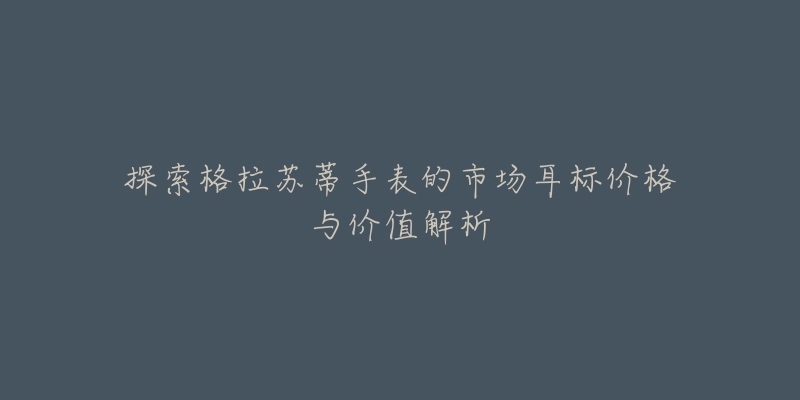 探索格拉苏蒂手表的市场耳标价格与价值解析